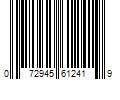 0 72945 61241 9